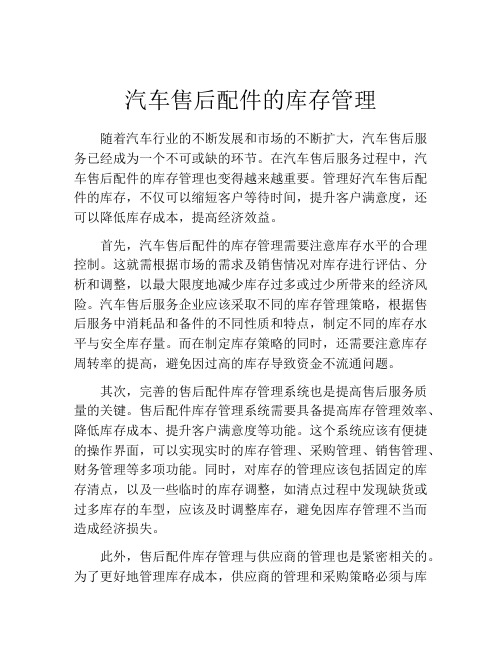 汽车售后配件的库存管理

随着汽车行业的不断发展和市场的不断扩大，汽车售后服务已经成为一个不可或缺的环节。在汽车售后服务过程中，汽车售后配件的库存管理也变得越来越重要。管理好汽车售后配件的库存，不仅可以缩短客户等待时间，提升客户满意度，还可以降低库存成本，提高经济效益。

首先，汽车售后配件的库存管理需要注意库存水平的合理控制。这就需根据市场的需求及销售情况对库存进行评估、分析和调整，以最大限度地减少库存过多或过少所带来的经济风险。汽车售后服务企业应该采取不同的库存管理策略，根据售后服务中消耗品和备件的不同性质和特点，制定不同的库存水平与安全库存量。而在制定库存策略的同时，还需要注意库存周转率的提高，避免因过高的库存导致资金不流通问题。

其次，完善的售后配件库存管理系统也是提高售后服务质量的关键。售后配件库存管理系统需要具备提高库存管理效率、降低库存成本、提升客户满意度等功能。这个系统应该有便捷的操作界面，可以实现实时的库存管理、采购管理、销售管理、财务管理等多项功能。同时，对库存的管理应该包括固定的库存清点，以及一些临时的库存调整，如清点过程中发现缺货或过多库存的车型，应该及时调整库存，避免因库存管理不当而造成经济损失。

此外，售后配件库存管理与供应商的管理也是紧密相关的。为了更好地管理库存成本，供应商的管理和采购策略必须与库